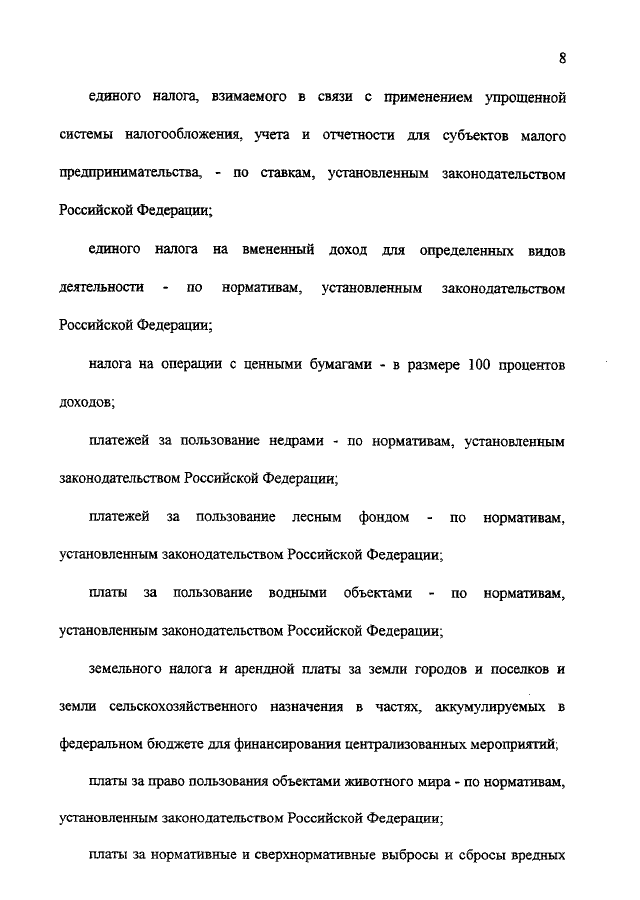 8

единого налога, взимаемого в связи с применением упрощенной системы налогообложения, учета и отчетности для субъектов малого предпринимательства, - по ставкам, установленным законодательством Российской Федерации;

единого налога на вмененный доход для определенных видов деятельности - по нормативам, установленным законодательством Российской Федерации;

налога на операции с ценными бумагами - в размере 100 процентов доходов;

платежей за пользование недрами - по нормативам, установленным законодательством Российской Федерации;

платежей за пользование лесным фондом - по нормативам, установленным законодательством Российской Федерации;

платы за пользование водными объектами - по нормативам, установленным законодательством Российской Федерации;

земельного налога и арендной платы за земли городов и поселков и земли сельскохозяйственного назначения в частях, аккумулируемых в федеральном бюджете для финансирования централизованных мероприятий;

платы за право пользования объектами животного мира - по нормативам, установленным законодательством Российской Федерации;

платы за нормативные и сверхнормативные выбросы и сбросы вредных